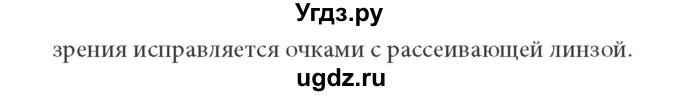 Угдз.ру

зрения исправляется очками с рассеивающей линзой.

ugdz.ru